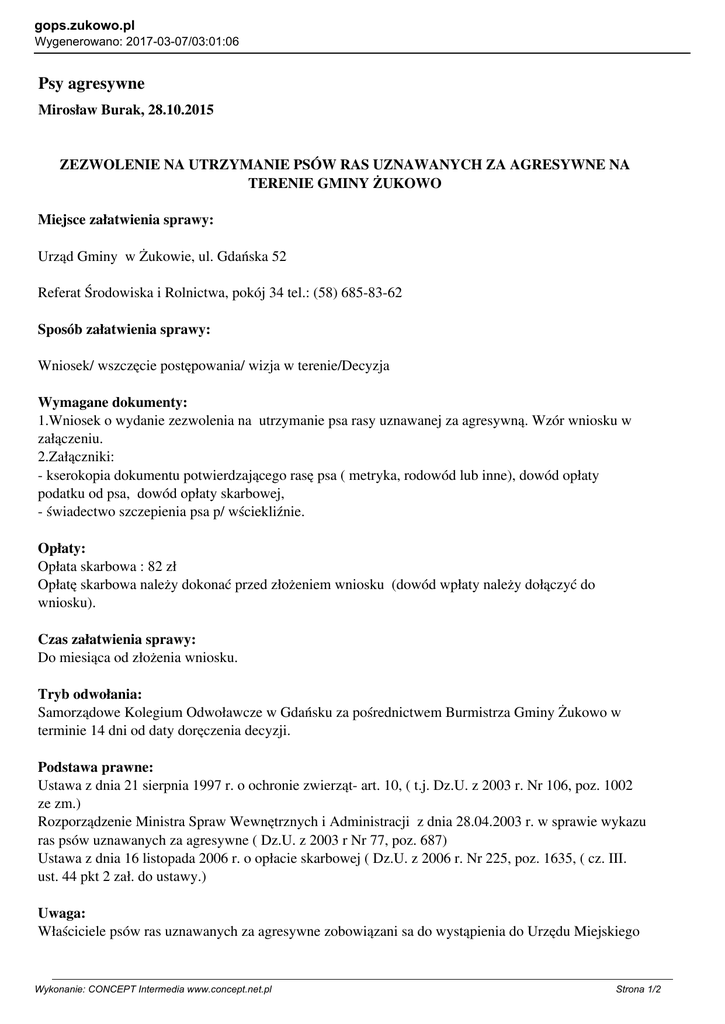 gops.zukowo.pl
Wygenerowano: 2017-03-07/03:01:06

Psy agresywne

Mirosław Burak, 28.10.2015

ZEZWOLENIE NA UTRZYMANIE PSÓW RAS UZNAWANYCH ZA AGRESYWNE NA TERENIE GMINY ŻUKOWO

Miejsce załatwienia sprawy:

Urząd Gminy w Żukowie, ul. Gdańska 52

Referat Środowiska i Rolnictwa, pokój 34 tel.: (58) 685-83-62

Sposób załatwienia sprawy:

Wniosek/ wszczęcie postępowania/ wizja w terenie/Decyzja

Wymagane dokumenty:
1.Wniosek o wydanie zezwolenia na utrzymanie psa rasy uznawanej za agresywną. Wzór wniosku w załączeniu.
2.Załączniki:
- kserokopia dokumentu potwierdzającego rasę psa ( metryka, rodowód lub inne), dowód opłaty podatku od psa, dowód opłaty skarbowej,
- świadectwo szczepienia psa p/ wściekliźnie.

Opłaty:
Opłata skarbowa : 82 zł
Opłatę skarbowa należy dokonać przed złożeniem wniosku (dowód wpłaty należy dołączyć do wniosku).

Czas załatwienia sprawy:
Do miesiąca od złożenia wniosku.

Tryb odwołania:
Samorządowe Kolegium Odwoławcze w Gdańsku za pośrednictwem Burmistrza Gminy Żukowo w terminie 14 dni od daty doręczenia decyzji.

Podstawa prawne:
Ustawa z dnia 21 sierpnia 1997 r. o ochronie zwierząt- art. 10, ( t.j. Dz.U. z 2003 r. Nr 106, poz. 1002 ze zm.)
Rozporządzenie Ministra Spraw Wewnętrznych i Administracji z dnia 28.04.2003 r. w sprawie wykazu ras psów uznawanych za agresywne ( Dz.U. z 2003 r Nr 77, poz. 687)
Ustawa z dnia 16 listopada 2006 r. o opłacie skarbowej ( Dz.U. z 2006 r. Nr 225, poz. 1635, ( cz. III. ust. 44 pkt 2 zał. do ustawy.)

Uwaga:
Właściciele psów ras uznawanych za agresywne zobowiązani sa do wystąpienia do Urzędu Miejskiego

Wykonanie: CONCEPT Intermedia www.concept.net.pl
Strona 1/2